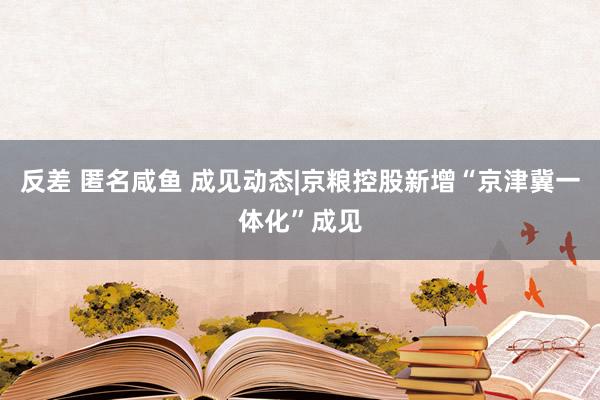 反差 匿名咸鱼 成见动态|京粮控股新增“京津冀一体化”成见